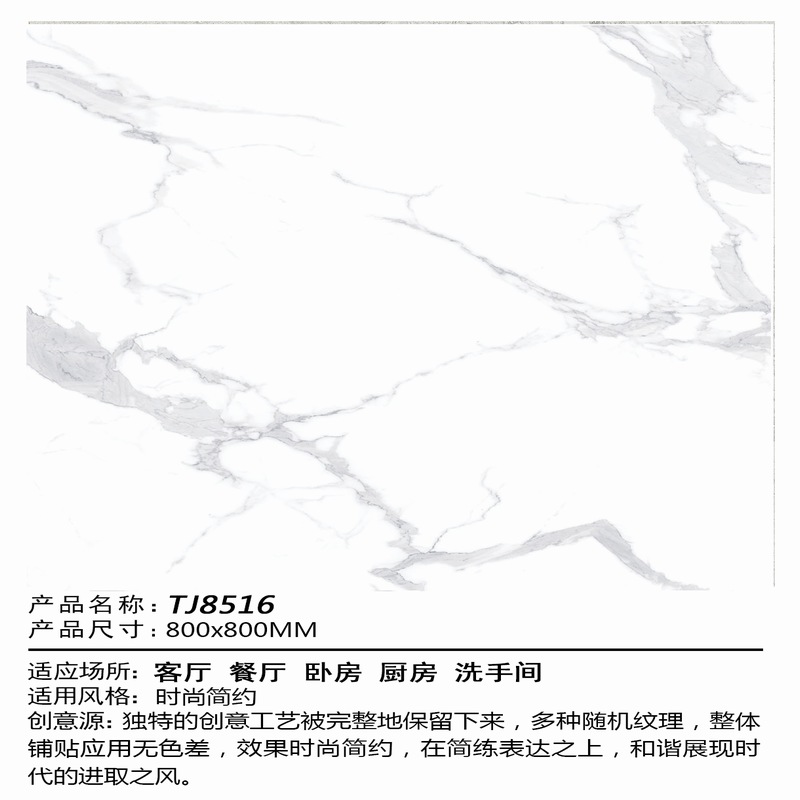 产品名称：TJ8516
产品尺寸：800x800MM

适应场所：客厅 餐厅 卧房 厨房 洗手间
适用风格：时尚简约
创意源：独特的创意工艺被完整地保留下来，多种随机纹理，整体铺贴应用无色差，效果时尚简约，在简练表达之上，和谐展现时代的进取之风。